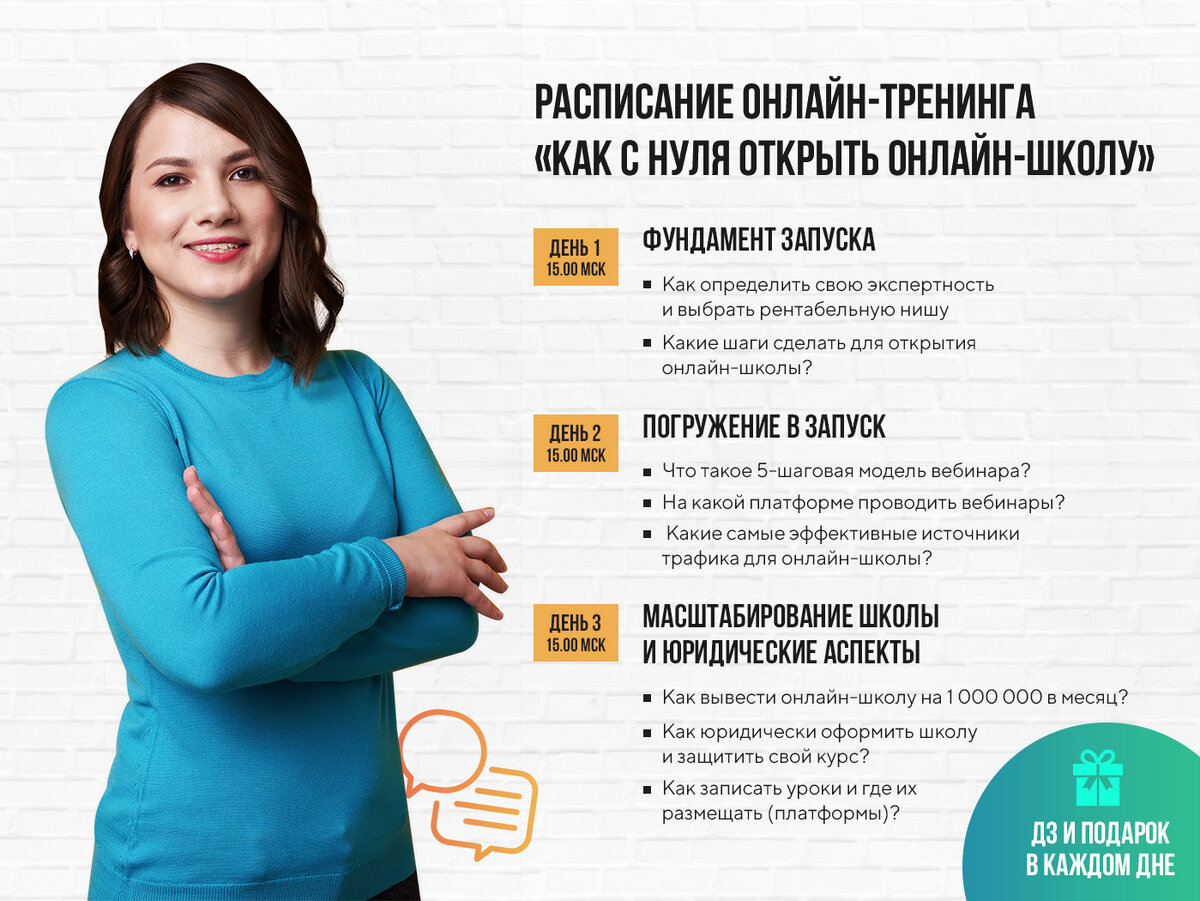 РАСПИСАНИЕ ОНЛАЙН-ТРЕНИНГА «КАК С НУЛЯ ОТКРЫТЬ ОНЛАЙН-ШКОЛУ»

ДЕНЬ 1
15.00 МСК

ФУНДАМЕНТ ЗАПУСКА

▪ Как определить свою экспертность и выбрать рентабельную нишу

▪ Какие шаги сделать для открытия онлайн-школы?

ДЕНЬ 2
15.00 МСК

ПОГРУЖЕНИЕ В ЗАПУСК

▪ Что такое 5-шаговая модель вебинара?

▪ На какой платформе проводить вебинары?

▪ Какие самые эффективные источники трафика для онлайн-школы?

ДЕНЬ 3
15.00 МСК

МАСШТАБИРОВАНИЕ ШКОЛЫ И ЮРИДИЧЕСКИЕ АСПЕКТЫ

▪ Как вывести онлайн-школу на 1 000 000 в месяц?

▪ Как юридически оформить школу и защитить свой курс?

▪ Как записать уроки и где их размещать (платформы)?

ДЗ И ПОДАРОК В КАЖДОМ ДНЕ